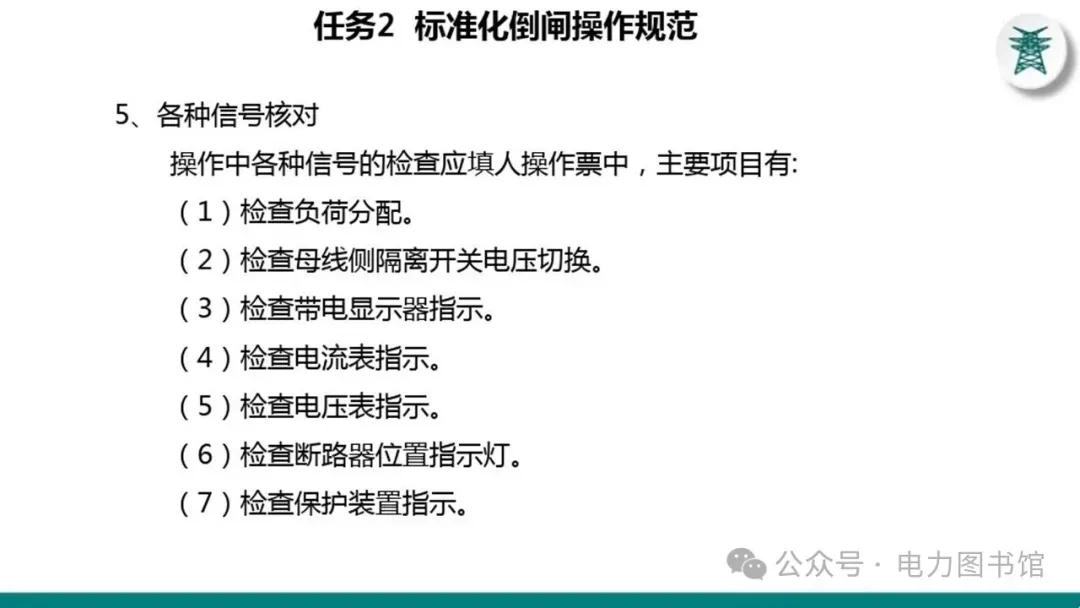 任务2 标准化倒闸操作规范

5、各种信号核对

操作中各种信号的检查应填人操作票中，主要项目有:

（1）检查负荷分配。

（2）检查母线侧隔离开关电压切换。

（3）检查带电显示器指示。

（4）检查电流表指示。

（5）检查电压表指示。

（6）检查断路器位置指示灯。

（7）检查保护装置指示。

公众号 · 电力图书馆